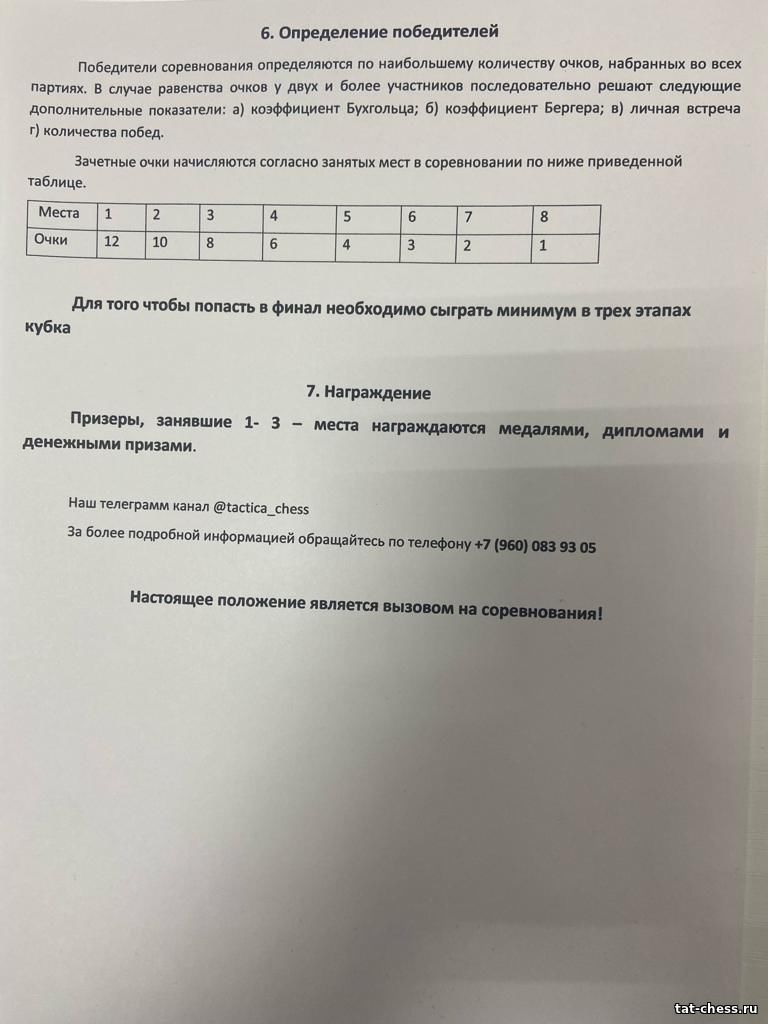 6. Определение победителей

Победители соревнования определяются по наибольшему количеству очков, набранных во всех партиях. В случае равенства очков у двух и более участников последовательно решают следующие дополнительные показатели: а) коэффициент Бухгольца; б) коэффициент Бергера; в) личная встреча г) количества побед.

Зачетные очки начисляются согласно занятых мест в соревновании по ниже приведенной таблице.

| Места | 1 | 2 | 3 | 4 | 5 | 6 | 7 | 8 |
|---|---|---|---|---|---|---|---|---|
| Очки | 12 | 10 | 8 | 6 | 4 | 3 | 2 | 1 |

Для того чтобы попасть в финал необходимо сыграть минимум в трех этапах кубка

7. Награждение

Призеры, занявшие 1- 3 – места награждаются медалями, дипломами и денежными призами.

Наш телеграмм канал @tactica_chess

За более подробной информацией обращайтесь по телефону +7 (960) 083 93 05

Настоящее положение является вызовом на соревнования!

tat-chess.ru